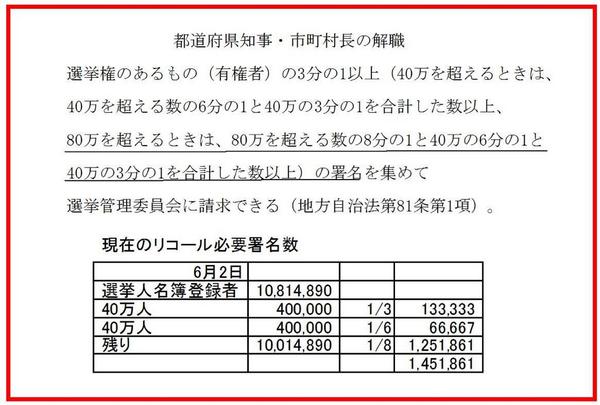 都道府県知事・市町村長の解職

選挙権のあるもの（有権者）の3分の1以上（40万を超えるときは、40万を超える数の6分の1と40万の3分の1を合計した数以上、80万を超えるときは、80万を超える数の8分の1と40万の6分の1と40万の3分の1を合計した数以上）の署名を集めて選挙管理委員会に請求できる（地方自治法第81条第1項）。

現在のリコール必要署名数

| 6月2日 | | | |
|---|---|---|---|
| 選挙人名簿登録者 | 10,814,890 | | |
| 40万人 | 400,000 | 1/3 | 133,333 |
| 40万人 | 400,000 | 1/6 | 66,667 |
| 残り | 10,014,890 | 1/8 | 1,251,861 |
| | | | 1,451,861 |